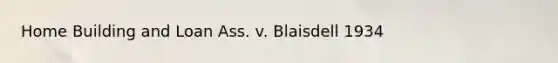 Home Building and Loan Ass. v. Blaisdell 1934